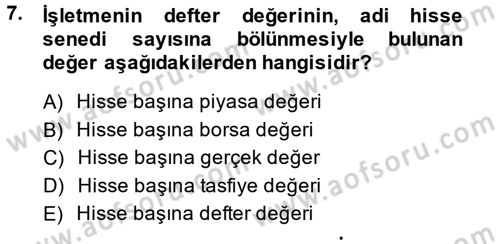 7. İşletmenin defter değerinin, adi hisse senedi sayısına bölünmesiyle bulunan değer aşağıdakilerden hangisidir?

A) Hisse başına piyasa değeri
B) Hisse başına borsa değeri
C) Hisse başına gerçek değer
D) Hisse başına tasfiye değeri
E) Hisse başına defter değeri

www.aofsoru.com